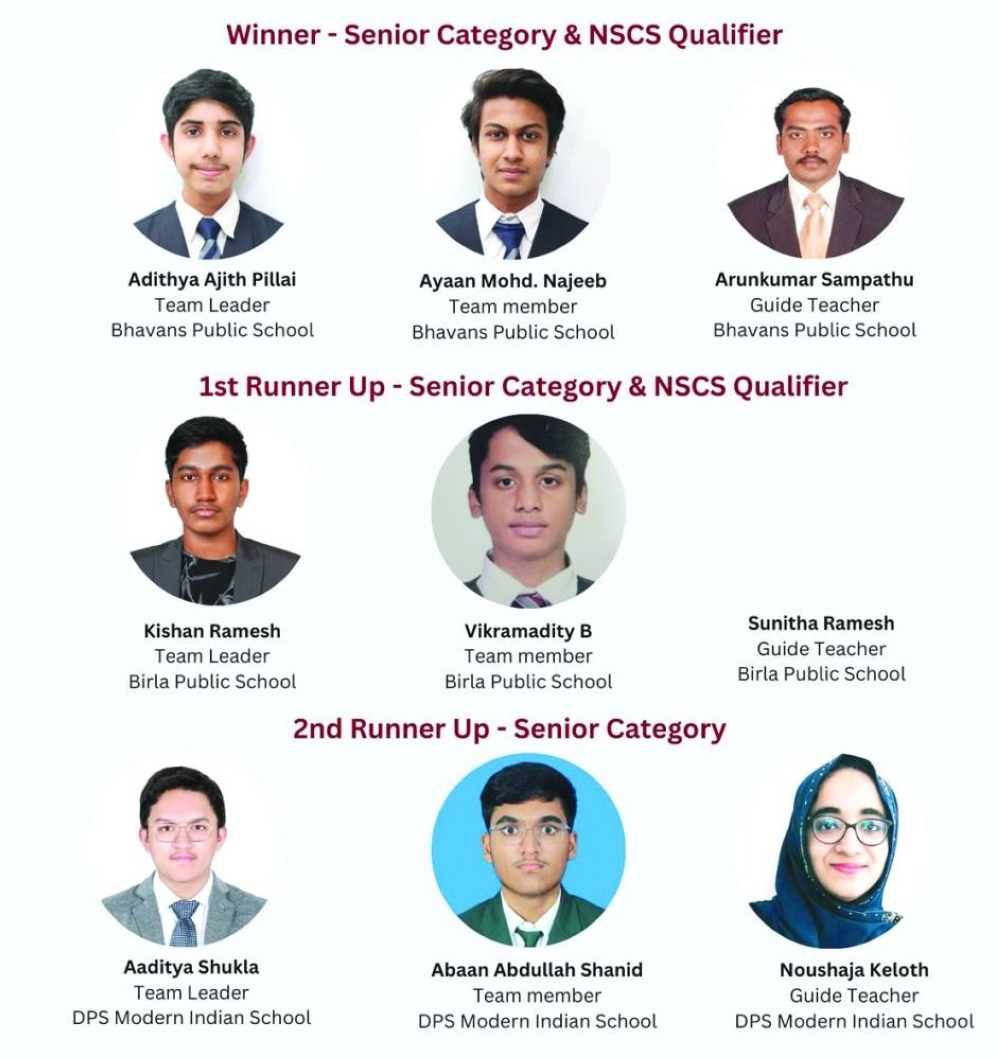 Winner - Senior Category & NSCS Qualifier

Adithya Ajith Pillai
Team Leader
Bhavans Public School

Ayaan Mohd. Najeeb
Team member
Bhavans Public School

Arunkumar Sampathu
Guide Teacher
Bhavans Public School

1st Runner Up - Senior Category & NSCS Qualifier

Kishan Ramesh
Team Leader
Birla Public School

Vikramadity B
Team member
Birla Public School

Sunitha Ramesh
Guide Teacher
Birla Public School

2nd Runner Up - Senior Category

Aaditya Shukla
Team Leader
DPS Modern Indian School

Abaan Abdullah Shanid
Team member
DPS Modern Indian School

Noushaja Keloth
Guide Teacher
DPS Modern Indian School